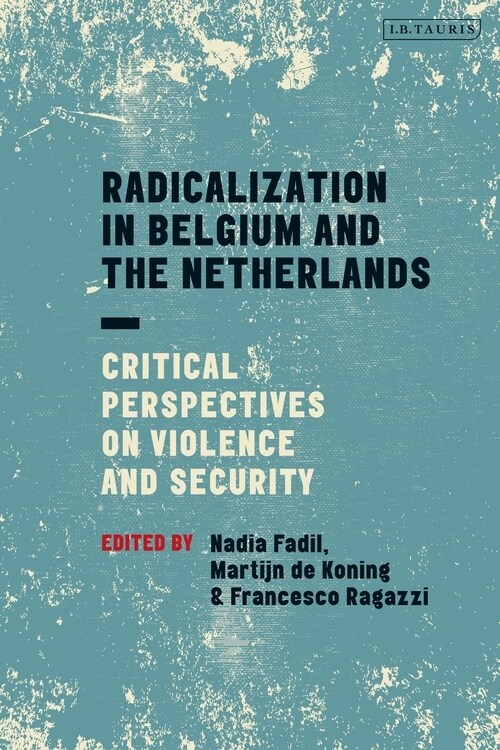 I.B.TAURIS

RADICALIZATION IN BELGIUM AND THE NETHERLANDS

CRITICAL PERSPECTIVES ON VIOLENCE AND SECURITY

EDITED BY Nadia Fadil, Martijn de Koning & Francesco Ragazzi